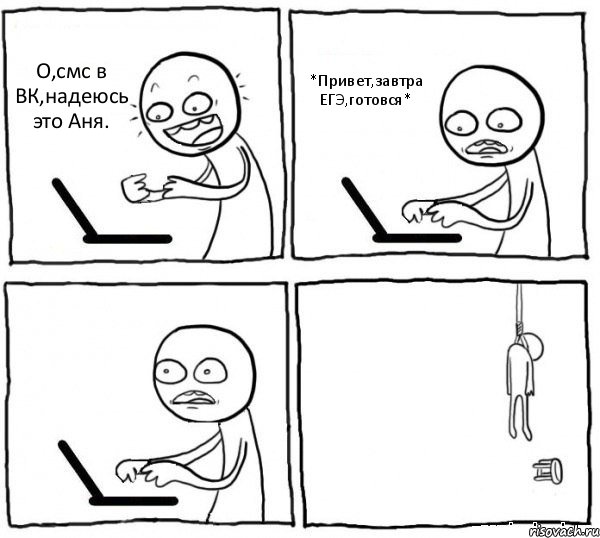 О,смс в ВК,надеюсь это Аня.

*Привет,завтра ЕГЭ,готовся*

risovach.ru